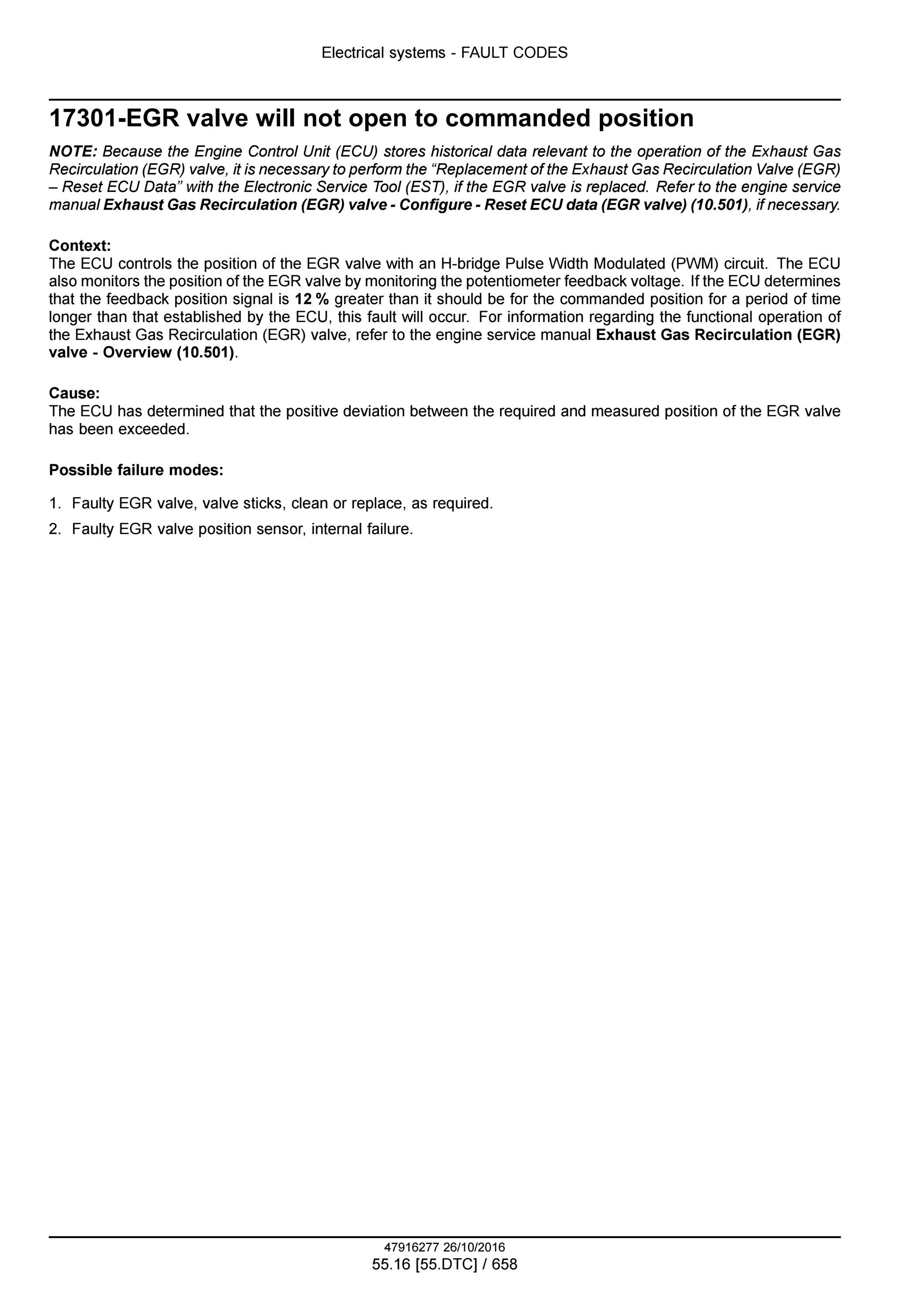 Electrical systems - FAULT CODES

17301-EGR valve will not open to commanded position

NOTE: Because the Engine Control Unit (ECU) stores historical data relevant to the operation of the Exhaust Gas Recirculation (EGR) valve, it is necessary to perform the "Replacement of the Exhaust Gas Recirculation Valve (EGR) – Reset ECU Data" with the Electronic Service Tool (EST), if the EGR valve is replaced. Refer to the engine service manual Exhaust Gas Recirculation (EGR) valve - Configure - Reset ECU data (EGR valve) (10.501), if necessary.

Context:
The ECU controls the position of the EGR valve with an H-bridge Pulse Width Modulated (PWM) circuit. The ECU also monitors the position of the EGR valve by monitoring the potentiometer feedback voltage. If the ECU determines that the feedback position signal is 12 % greater than it should be for the commanded position for a period of time longer than that established by the ECU, this fault will occur. For information regarding the functional operation of the Exhaust Gas Recirculation (EGR) valve, refer to the engine service manual Exhaust Gas Recirculation (EGR) valve - Overview (10.501).

Cause:
The ECU has determined that the positive deviation between the required and measured position of the EGR valve has been exceeded.

Possible failure modes:

1. Faulty EGR valve, valve sticks, clean or replace, as required.
2. Faulty EGR valve position sensor, internal failure.

47916277 26/10/2016
55.16 [55.DTC] / 658